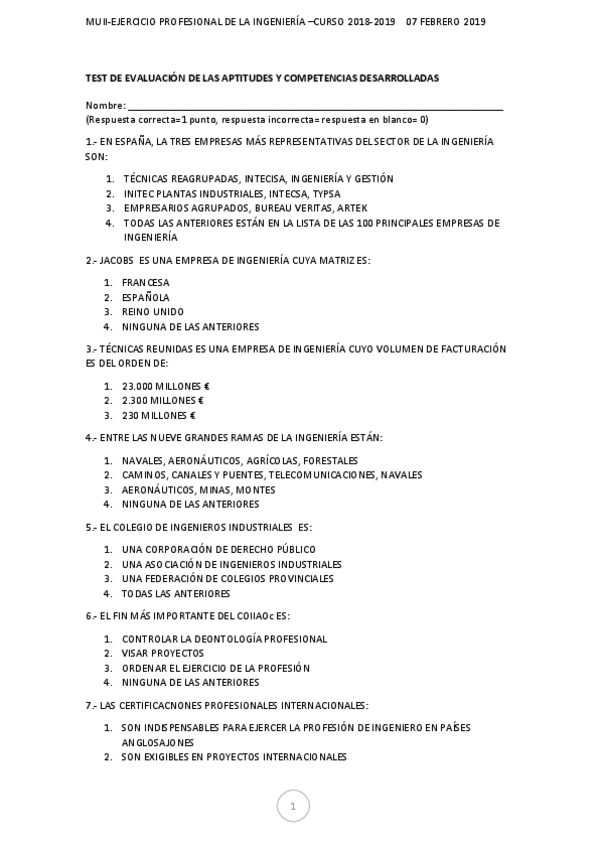 MUII-EJERCICIO PROFESIONAL DE LA INGENIERÍA –CURSO 2018-2019 07 FEBRERO 2019

TEST DE EVALUACIÓN DE LAS APTITUDES Y COMPETENCIAS DESARROLLADAS

Nombre: ___________________________________________

(Respuesta correcta=1 punto, respuesta incorrecta= respuesta en blanco= 0)

1.- EN ESPAÑA, LA TRES EMPRESAS MÁS REPRESENTATIVAS DEL SECTOR DE LA INGENIERÍA SON:

1. TÉCNICAS REAGRUPADAS, INTECISA, INGENIERÍA Y GESTIÓN
2. INITEC PLANTAS INDUSTRIALES, INTECSA, TYPSA
3. EMPRESARIOS AGRUPADOS, BUREAU VERITAS, ARTEK
4. TODAS LAS ANTERIORES ESTÁN EN LA LISTA DE LAS 100 PRINCIPALES EMPRESAS DE INGENIERÍA

2.- JACOBS ES UNA EMPRESA DE INGENIERÍA CUYA MATRIZ ES:

1. FRANCESA
2. ESPAÑOLA
3. REINO UNIDO
4. NINGUNA DE LAS ANTERIORES

3.- TÉCNICAS REUNIDAS ES UNA EMPRESA DE INGENIERÍA CUYO VOLUMEN DE FACTURACIÓN ES DEL ORDEN DE:

1. 23.000 MILLONES €
2. 2.300 MILLONES €
3. 230 MILLONES €

4.- ENTRE LAS NUEVE GRANDES RAMAS DE LA INGENIERÍA ESTÁN:

1. NAVALES, AERONÁUTICOS, AGRÍCOLAS, FORESTALES
2. CAMINOS, CANALES Y PUENTES, TELECOMUNICACIONES, NAVALES
3. AERONÁUTICOS, MINAS, MONTES
4. NINGUNA DE LAS ANTERIORES

5.- EL COLEGIO DE INGENIEROS INDUSTRIALES ES:

1. UNA CORPORACIÓN DE DERECHO PÚBLICO
2. UNA ASOCIACIÓN DE INGENIEROS INDUSTRIALES
3. UNA FEDERACIÓN DE COLEGIOS PROVINCIALES
4. TODAS LAS ANTERIORES

6.- EL FIN MÁS IMPORTANTE DEL COIIAOc ES:

1. CONTROLAR LA DEONTOLOGÍA PROFESIONAL
2. VISAR PROYECTOS
3. ORDENAR EL EJERCICIO DE LA PROFESIÓN
4. NINGUNA DE LAS ANTERIORES

7.- LAS CERTIFICACNONES PROFESIONALES INTERNACIONALES:

1. SON INDISPENSABLES PARA EJERCER LA PROFESIÓN DE INGENIERO EN PAÍSES ANGLOSAJONES
2. SON EXIGIBLES EN PROYECTOS INTERNACIONALES

1